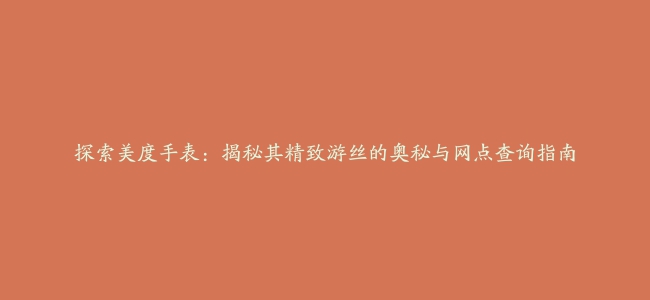 探索美度手表：揭秘其精致游丝的奥秘与网点查询指南